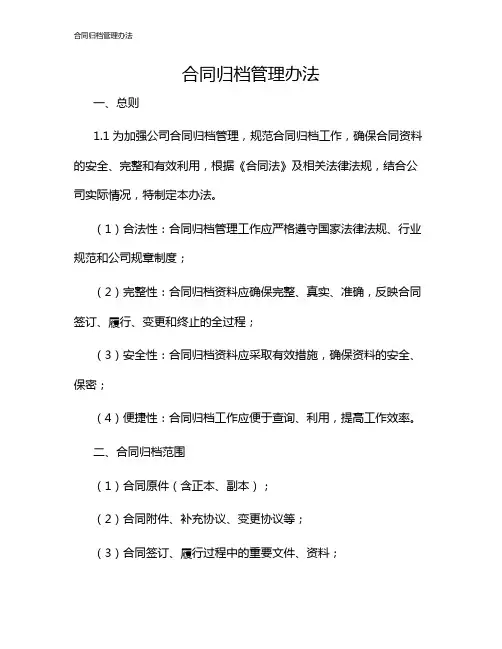 合同归档管理办法

合同归档管理办法

一、总则

1.1 为加强公司合同归档管理，规范合同归档工作，确保合同资料的安全、完整和有效利用，根据《合同法》及相关法律法规，结合公司实际情况，特制定本办法。

（1）合法性：合同归档管理工作应严格遵守国家法律法规、行业规范和公司规章制度；

（2）完整性：合同归档资料应确保完整、真实、准确，反映合同签订、履行、变更和终止的全过程；

（3）安全性：合同归档资料应采取有效措施，确保资料的安全、保密；

（4）便捷性：合同归档工作应便于查询、利用，提高工作效率。

二、合同归档范围

（1）合同原件（含正本、副本）；

（2）合同附件、补充协议、变更协议等；

（3）合同签订、履行过程中的重要文件、资料；